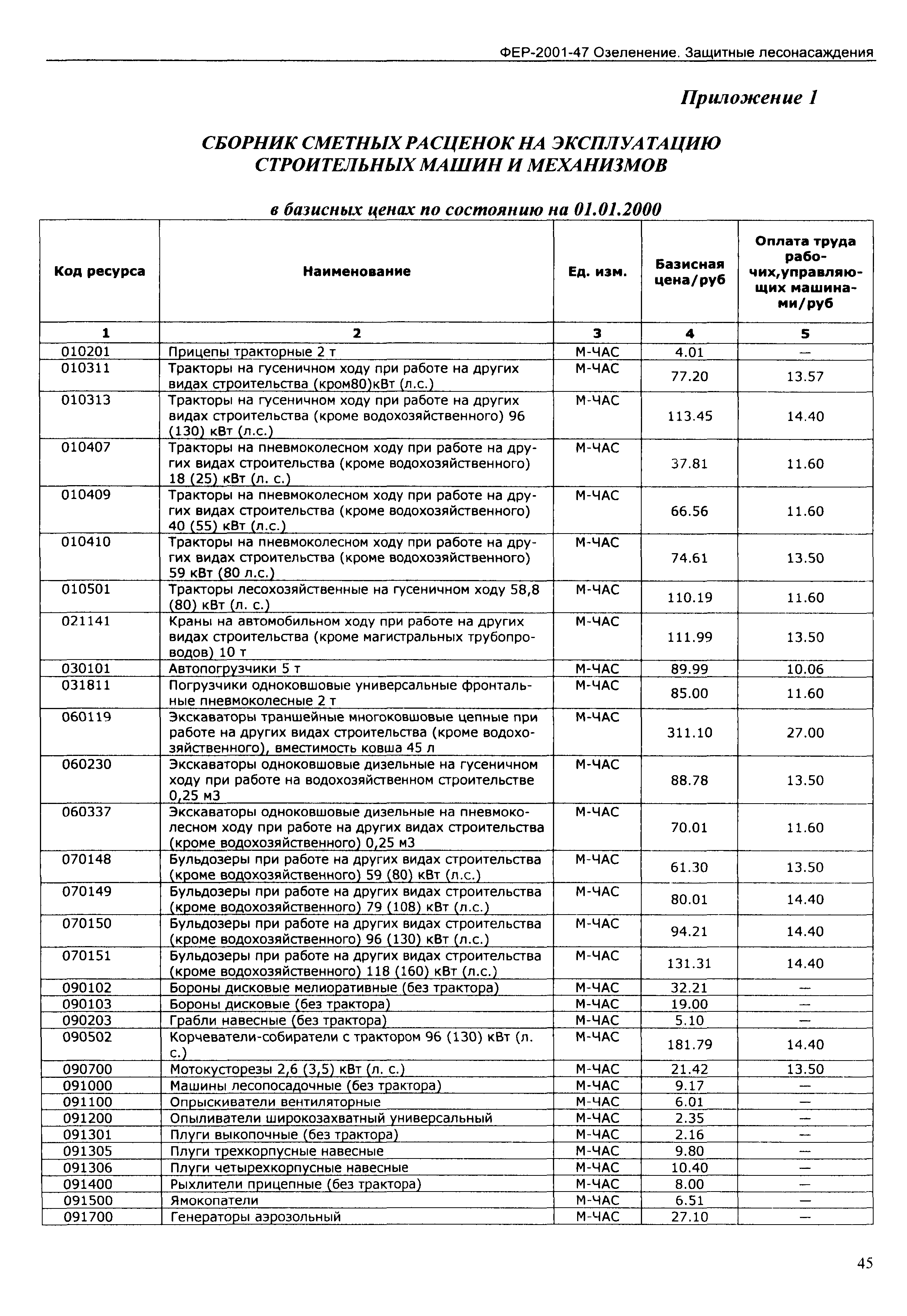 ФЕР-2001-47 Озеленение. Защитные лесонасаждения

Приложение 1

СБОРНИК СМЕТНЫХ РАСЦЕНОК НА ЭКСПЛУАТАЦИЮ СТРОИТЕЛЬНЫХ МАШИН И МЕХАНИЗМОВ

в базисных ценах по состоянию на 01.01.2000

| Код ресурса | Наименование | Ед. изм. | Базисная цена/руб | Оплата труда рабочих,управляющих машинами/руб |
|---|---|---|---|---|
| 1 | 2 | 3 | 4 | 5 |
| 010201 | Прицепы тракторные 2 т | М-ЧАС | 4.01 | — |
| 010311 | Тракторы на гусеничном ходу при работе на других видах строительства (кром80)кВт (л.с.) | М-ЧАС | 77.20 | 13.57 |
| 010313 | Тракторы на гусеничном ходу при работе на других видах строительства (кроме водохозяйственного) 96 (130) кВт (л.с.) | М-ЧАС | 113.45 | 14.40 |
| 010407 | Тракторы на пневмоколесном ходу при работе на других видах строительства (кроме водохозяйственного) 18 (25) кВт (л. с.) | М-ЧАС | 37.81 | 11.60 |
| 010409 | Тракторы на пневмоколесном ходу при работе на других видах строительства (кроме водохозяйственного) 40 (55) кВт (л.с.) | М-ЧАС | 66.56 | 11.60 |
| 010410 | Тракторы на пневмоколесном ходу при работе на других видах строительства (кроме водохозяйственного) 59 кВт (80 л.с.) | М-ЧАС | 74.61 | 13.50 |
| 010501 | Тракторы лесохозяйственные на гусеничном ходу 58,8 (80) кВт (л. с.) | М-ЧАС | 110.19 | 11.60 |
| 021141 | Краны на автомобильном ходу при работе на других видах строительства (кроме магистральных трубопроводов) 10 т | М-ЧАС | 111.99 | 13.50 |
| 030101 | Автопогрузчики 5 т | М-ЧАС | 89.99 | 10.06 |
| 031811 | Погрузчики одноковшовые универсальные фронтальные пневмоколесные 2 т | М-ЧАС | 85.00 | 11.60 |
| 060119 | Экскаваторы траншейные многоковшовые цепные при работе на других видах строительства (кроме водохозяйственного), вместимость ковша 45 л | М-ЧАС | 311.10 | 27.00 |
| 060230 | Экскаваторы одноковшовые дизельные на гусеничном ходу при работе на водохозяйственном строительстве 0,25 м3 | М-ЧАС | 88.78 | 13.50 |
| 060337 | Экскаваторы одноковшовые дизельные на пневмоколесном ходу при работе на других видах строительства (кроме водохозяйственного) 0,25 м3 | М-ЧАС | 70.01 | 11.60 |
| 070148 | Бульдозеры при работе на других видах строительства (кроме водохозяйственного) 59 (80) кВт (л.с.) | М-ЧАС | 61.30 | 13.50 |
| 070149 | Бульдозеры при работе на других видах строительства (кроме водохозяйственного) 79 (108) кВт (л.с.) | М-ЧАС | 80.01 | 14.40 |
| 070150 | Бульдозеры при работе на других видах строительства (кроме водохозяйственного) 96 (130) кВт (л.с.) | М-ЧАС | 94.21 | 14.40 |
| 070151 | Бульдозеры при работе на других видах строительства (кроме водохозяйственного) 118 (160) кВт (л.с.) | М-ЧАС | 131.31 | 14.40 |
| 090102 | Бороны дисковые мелиоративные (без трактора) | М-ЧАС | 32.21 | — |
| 090103 | Бороны дисковые (без трактора) | М-ЧАС | 19.00 | — |
| 090203 | Грабли навесные (без трактора) | М-ЧАС | 5.10 | — |
| 090502 | Корчеватели-собиратели с трактором 96 (130) кВт (л. с.) | М-ЧАС | 181.79 | 14.40 |
| 090700 | Мотокусторезы 2,6 (3,5) кВт (л. с.) | М-ЧАС | 21.42 | 13.50 |
| 091000 | Машины лесопосадочные (без трактора) | М-ЧАС | 9.17 | — |
| 091100 | Опрыскиватели вентиляторные | М-ЧАС | 6.01 | — |
| 091200 | Опыливатели широкозахватный универсальный | М-ЧАС | 2.35 | — |
| 091301 | Плуги выкопочные (без трактора) | М-ЧАС | 2.16 | — |
| 091305 | Плуги трехкорпусные навесные | М-ЧАС | 9.80 | — |
| 091306 | Плуги четырехкорпусные навесные | М-ЧАС | 10.40 | — |
| 091400 | Рыхлители прицепные (без трактора) | М-ЧАС | 8.00 | — |
| 091500 | Ямокопатели | М-ЧАС | 6.51 | — |
| 091700 | Генераторы аэрозольный | М-ЧАС | 27.10 | — |

45